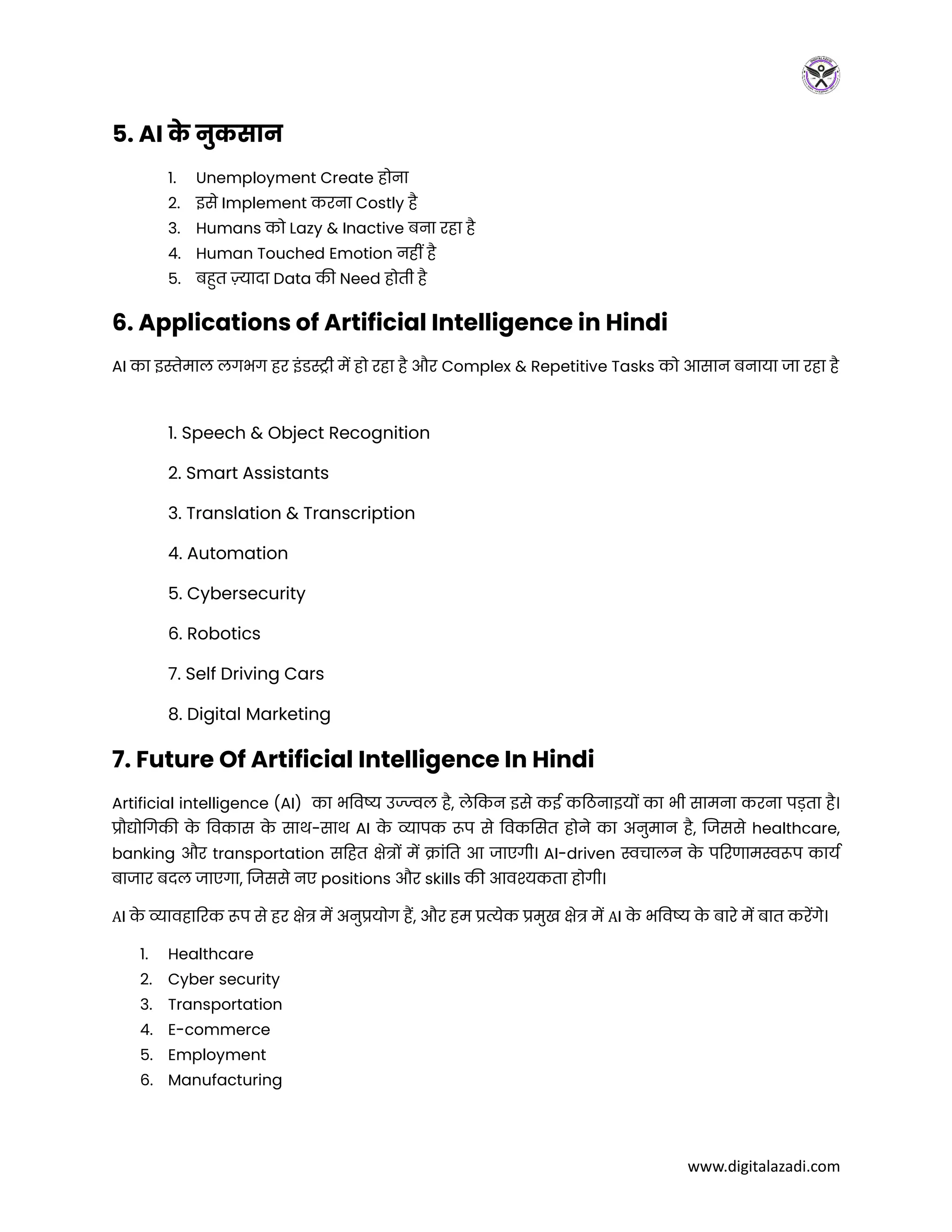 5. AI के नुकसान

1. Unemployment Create होना
2. इसे Implement करना Costly है
3. Humans को Lazy & Inactive बना रहा है
4. Human Touched Emotion नहीं है
5. बहुत ज़्यादा Data की Need होती है

6. Applications of Artificial Intelligence in Hindi

AI का इस्तेमाल लगभग हर इंडस्ट्री में हो रहा है और Complex & Repetitive Tasks को आसान बनाया जा रहा है

1. Speech & Object Recognition

2. Smart Assistants

3. Translation & Transcription

4. Automation

5. Cybersecurity

6. Robotics

7. Self Driving Cars

8. Digital Marketing

7. Future Of Artificial Intelligence In Hindi

Artificial intelligence (AI) का भविष्य उज्ज्वल है, लेकिन इसे कई कठिनाइयों का भी सामना करना पड़ता है। प्रौद्योगिकी के विकास के साथ-साथ AI के व्यापक रूप से विकसित होने का अनुमान है, जिससे healthcare, banking और transportation सहित क्षेत्रों में क्रांति आ जाएगी। AI-driven स्वचालन के परिणामस्वरूप कार्य बाजार बदल जाएगा, जिससे नए positions और skills की आवश्यकता होगी।

AI के व्यावहारिक रूप से हर क्षेत्र में अनुप्रयोग हैं, और हम प्रत्येक प्रमुख क्षेत्र में AI के भविष्य के बारे में बात करेंगे।

1. Healthcare
2. Cyber security
3. Transportation
4. E-commerce
5. Employment
6. Manufacturing

www.digitalazadi.com